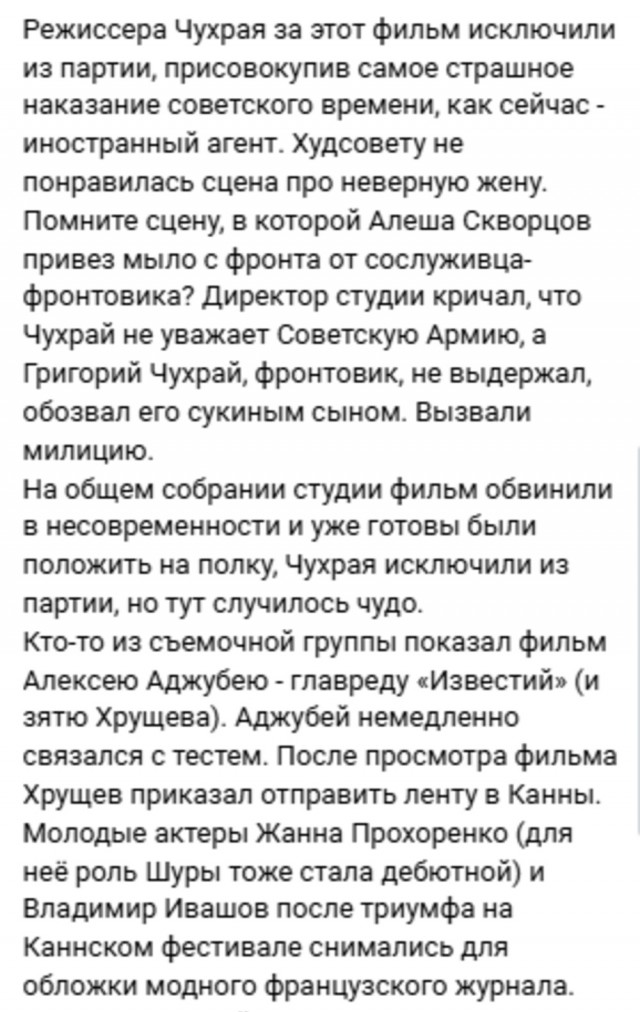 Режиссера Чухрая за этот фильм исключили из партии, присовокупив самое страшное наказание советского времени, как сейчас - иностранный агент. Худсовету не понравилась сцена про неверную жену. Помните сцену, в которой Алеша Скворцов привез мыло с фронта от сослуживца-фронтовика? Директор студии кричал, что Чухрай не уважает Советскую Армию, а Григорий Чухрай, фронтовик, не выдержал, обозвал его сукиным сыном. Вызвали милицию.
На общем собрании студии фильм обвинили в несовременности и уже готовы были положить на полку, Чухрая исключили из партии, но тут случилось чудо.
Кто-то из съемочной группы показал фильм Алексею Аджубею - главреду «Известий» (и зятю Хрущева). Аджубей немедленно связался с тестем. После просмотра фильма Хрущев приказал отправить ленту в Канны. Молодые актеры Жанна Прохоренко (для неё роль Шуры тоже стала дебютной) и Владимир Ивашов после триумфа на Каннском фестивале снимались для обложки модного французского журнала.